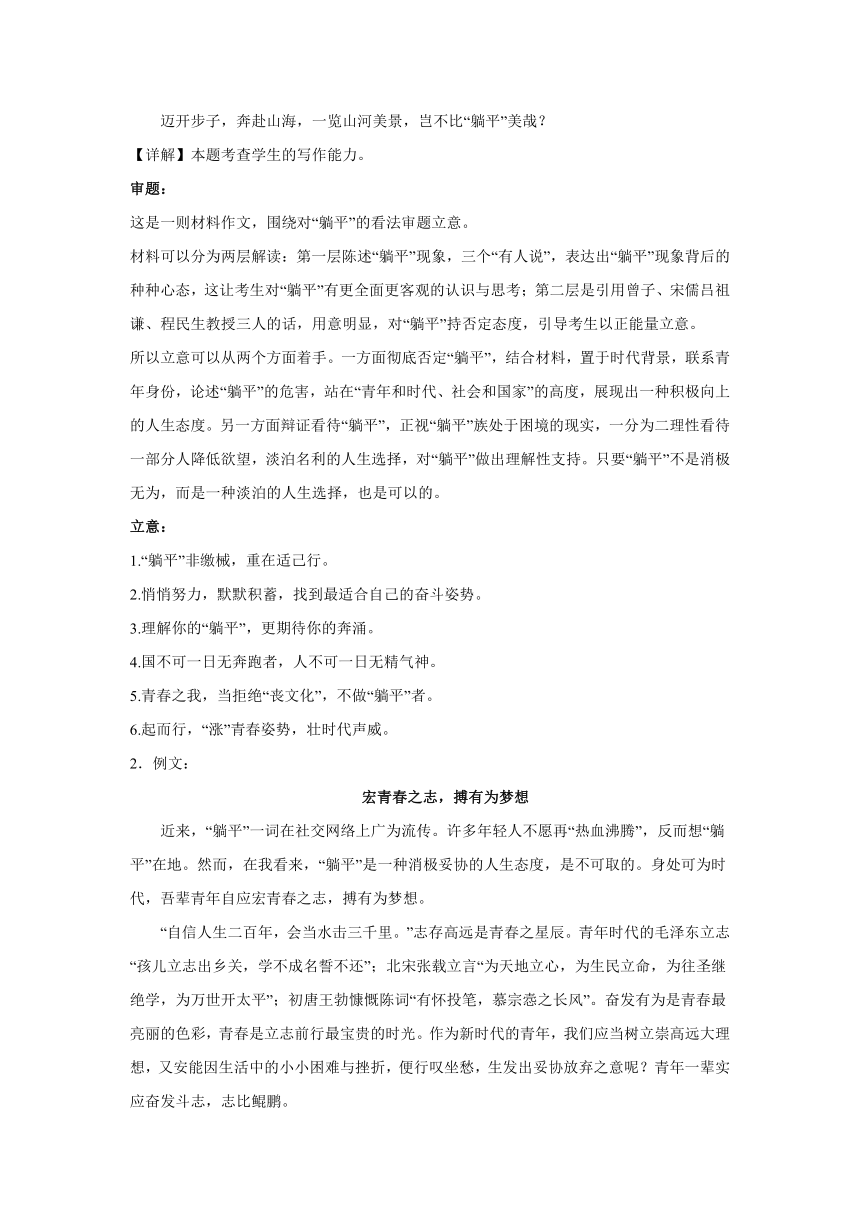 迈开步子，奔赴山海，一览山河美景，岂不比“躺平”美哉？

【详解】本题考查学生的写作能力。

审题：

这是一则材料作文，围绕对“躺平”的看法审题立意。

材料可以分为两层解读：第一层陈述“躺平”现象，三个“有人说”，表达出“躺平”现象背后的种种心态，这让考生对“躺平”有更全面更客观的认识与思考；第二层是引用曾子、宋儒吕祖谦、程民生教授三人的话，用意明显，对“躺平”持否定态度，引导考生以正能量立意。

所以立意可以从两个方面着手。一方面彻底否定“躺平”，结合材料，置于时代背景，联系青年身份，论述“躺平”的危害，站在“青年和时代、社会和国家”的高度，展现出一种积极向上的人生态度。另一方面辩证看待“躺平”，正视“躺平”族处于困境的现实，一分为二理性看待一部分人降低欲望，淡泊名利的人生选择，对“躺平”做出理解性支持。只要“躺平”不是消极无为，而是一种淡泊的人生选择，也是可以的。

立意：

1.“躺平”非缴械，重在适己行。

2.悄悄努力，默默积蓄，找到最适合自己的奋斗姿势。

3.理解你的“躺平”，更期待你的奔涌。

4.国不可一日无奔跑者，人不可一日无精气神。

5.青春之我，当拒绝“丧文化”，不做“躺平”者。

6.起而行，“涨”青春姿势，壮时代声威。

2．例文：

宏青春之志，搏有为梦想

近来，“躺平”一词在社交网络上广为流传。许多年轻人不愿再“热血沸腾”，反而想“躺平”在地。然而，在我看来，“躺平”是一种消极妥协的人生态度，是不可取的。身处可为时代，吾辈青年自应宏青春之志，搏有为梦想。

“自信人生二百年，会当水击三千里。”志存高远是青春之星辰。青年时代的毛泽东立志“孩儿立志出乡关，学不成名誓不还”；北宋张载立言“为天地立心，为生民立命，为往圣继绝学，为万世开太平”；初唐王勃慷慨陈词“有怀投笔，慕宗悫之长风”。奋发有为是青春最亮丽的色彩，青春是立志前行最宝贵的时光。作为新时代的青年，我们应当树立崇高远大理想，又安能因生活中的小小困难与挫折，便行叹坐愁，生发出妥协放弃之意呢？青年一辈实应奋发斗志，志比鲲鹏。